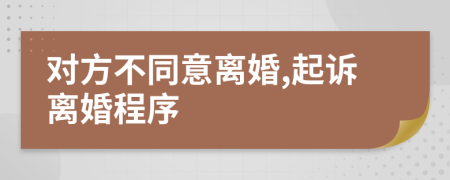 对方不同意离婚,起诉离婚程序